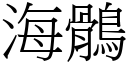 海鶻